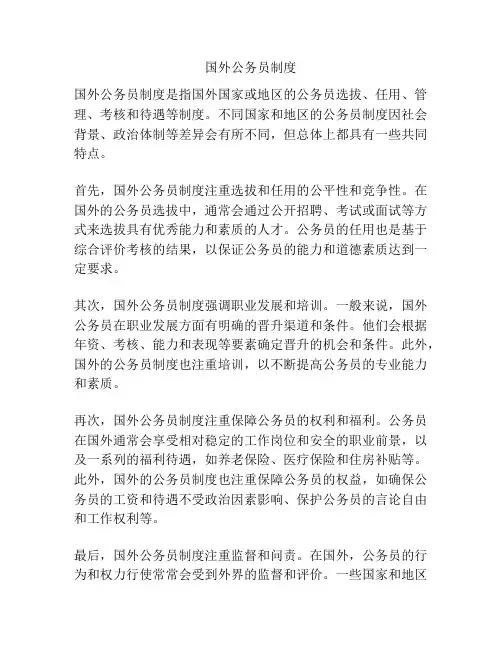 国外公务员制度

国外公务员制度是指国外国家或地区的公务员选拔、任用、管理、考核和待遇等制度。不同国家和地区的公务员制度因社会背景、政治体制等差异会有所不同，但总体上都具有一些共同特点。

首先，国外公务员制度注重选拔和任用的公平性和竞争性。在国外的公务员选拔中，通常会通过公开招聘、考试或面试等方式来选拔具有优秀能力和素质的人才。公务员的任用也是基于综合评价考核的结果，以保证公务员的能力和道德素质达到一定要求。

其次，国外公务员制度强调职业发展和培训。一般来说，国外公务员在职业发展方面有明确的晋升渠道和条件。他们会根据年资、考核、能力和表现等要素确定晋升的机会和条件。此外，国外的公务员制度也注重培训，以不断提高公务员的专业能力和素质。

再次，国外公务员制度注重保障公务员的权利和福利。公务员在国外通常会享受相对稳定的工作岗位和安全的职业前景，以及一系列的福利待遇，如养老保险、医疗保险和住房补贴等。此外，国外的公务员制度也注重保障公务员的权益，如确保公务员的工资和待遇不受政治因素影响、保护公务员的言论自由和工作权利等。

最后，国外公务员制度注重监督和问责。在国外，公务员的行为和权力行使常常会受到外界的监督和评价。一些国家和地区